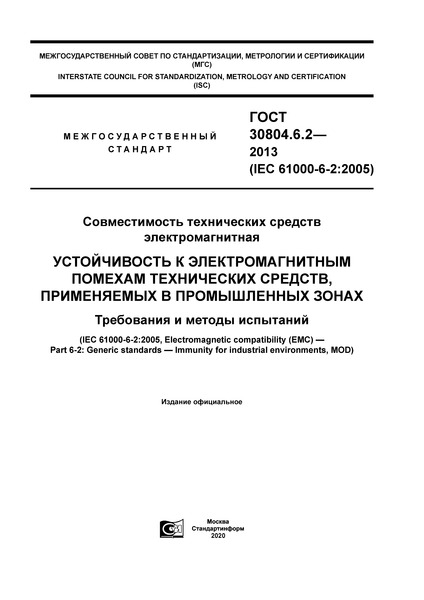 МЕЖГОСУДАРСТВЕННЫЙ СОВЕТ ПО СТАНДАРТИЗАЦИИ, МЕТРОЛОГИИ И СЕРТИФИКАЦИИ (МГС)
INTERSTATE COUNCIL FOR STANDARDIZATION, METROLOGY AND CERTIFICATION (ISC)

МЕЖГОСУДАРСТВЕННЫЙ СТАНДАРТ

ГОСТ 30804.6.2— 2013 (IEC 61000-6-2:2005)

Совместимость технических средств электромагнитная

УСТОЙЧИВОСТЬ К ЭЛЕКТРОМАГНИТНЫМ ПОМЕХАМ ТЕХНИЧЕСКИХ СРЕДСТВ, ПРИМЕНЯЕМЫХ В ПРОМЫШЛЕННЫХ ЗОНАХ

Требования и методы испытаний

(IEC 61000-6-2:2005, Electromagnetic compatibility (EMC) — Part 6-2: Generic standards — Immunity for industrial environments, MOD)

Издание официальное

Москва
Стандартинформ
2020